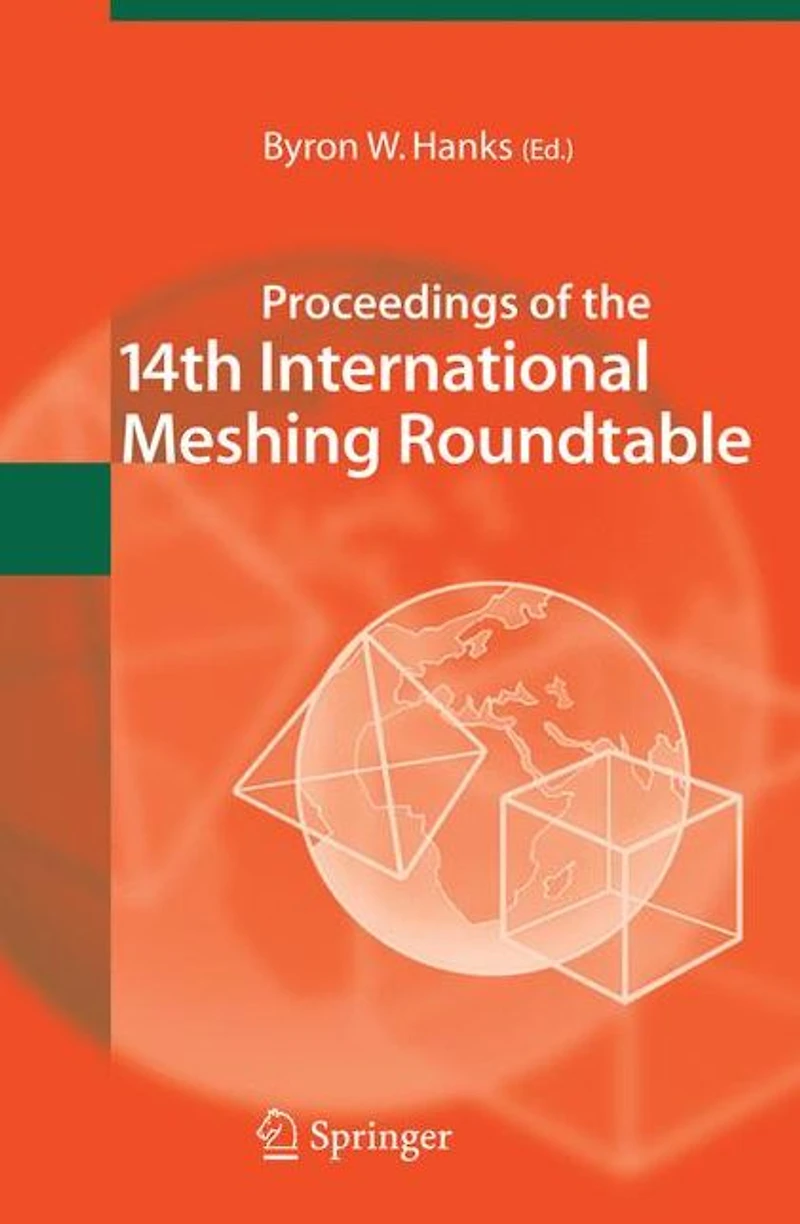 Byron W. Hanks (Ed.)

Proceedings of the
14th International
Meshing Roundtable

Springer